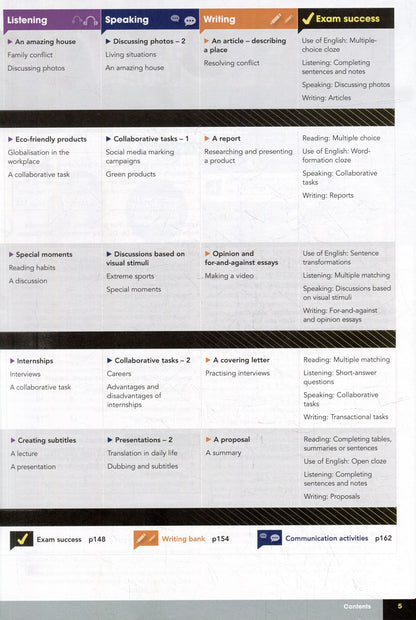 | Listening | Speaking | Writing | Exam success |
|---|---|---|---|
| ▶ An amazing house<br>Family conflict<br>Discussing photos | ▶ Discussing photos – 2<br>Living situations<br>An amazing house | ▶ An article – describing a place<br>Resolving conflict | Use of English: Multiple-choice cloze<br>Listening: Completing sentences and notes<br>Speaking: Discussing photos<br>Writing: Articles |
| ▶ Eco-friendly products<br>Globalisation in the workplace<br>A collaborative task | ▶ Collaborative tasks – 1<br>Social media marking campaigns<br>Green products | ▶ A report<br>Researching and presenting a product | Reading: Multiple choice<br>Use of English: Word-formation cloze<br>Speaking: Collaborative tasks<br>Writing: Reports |
| ▶ Special moments<br>Reading habits<br>A discussion | ▶ Discussions based on visual stimuli<br>Extreme sports<br>Special moments | ▶ Opinion and for-and-against essays<br>Making a video | Use of English: Sentence transformations<br>Listening: Multiple matching<br>Speaking: Discussions based on visual stimuli<br>Writing: For-and-against and opinion essays |
| ▶ Internships<br>Interviews<br>A collaborative task | ▶ Collaborative tasks – 2<br>Careers<br>Advantages and disadvantages of internships | ▶ A covering letter<br>Practising interviews | Reading: Multiple matching<br>Listening: Short-answer questions<br>Speaking: Collaborative tasks<br>Writing: Transactional tasks |
| ▶ Creating subtitles<br>A lecture<br>A presentation | ▶ Presentations – 2<br>Translation in daily life<br>Dubbing and subtitles | ▶ A proposal<br>A summary | Reading: Completing tables, summaries or sentences<br>Use of English: Open cloze<br>Listening: Completing sentences and notes<br>Writing: Proposals |

Exam success p148 Writing bank p154 Communication activities p162

Contents 5